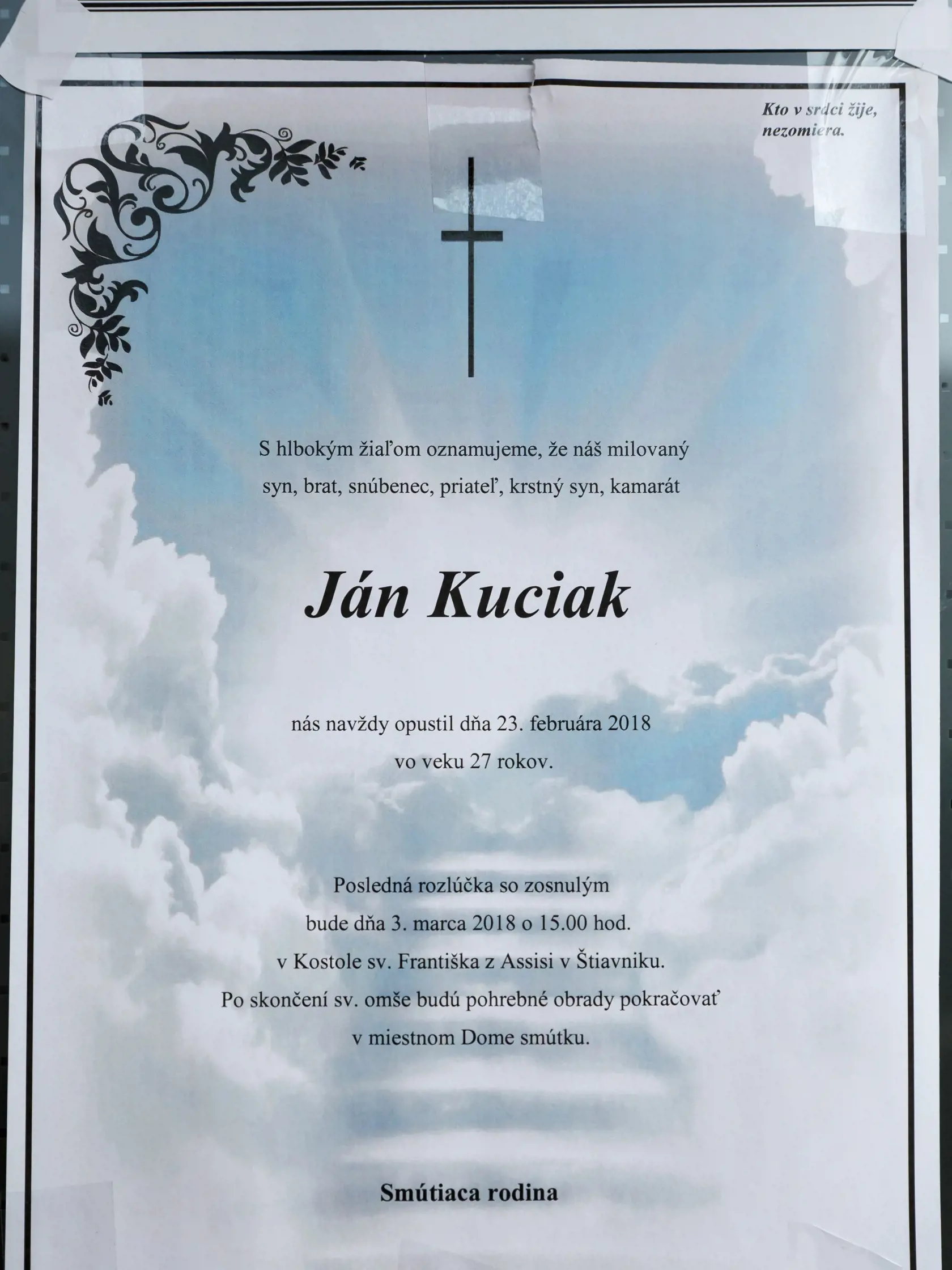 Kto v srdci žije,
nezomiera.

S hlbokým žiaľom oznamujeme, že náš milovaný
syn, brat, snúbenec, priateľ, krstný syn, kamarát

Ján Kuciak

nás navždy opustil dňa 23. februára 2018
vo veku 27 rokov.

Posledná rozlúčka so zosnulým
bude dňa 3. marca 2018 o 15.00 hod.
v Kostole sv. Františka z Assisi v Štiavniku.
Po skončení sv. omše budú pohrebné obrady pokračovať
v miestnom Dome smútku.

Smútiaca rodina